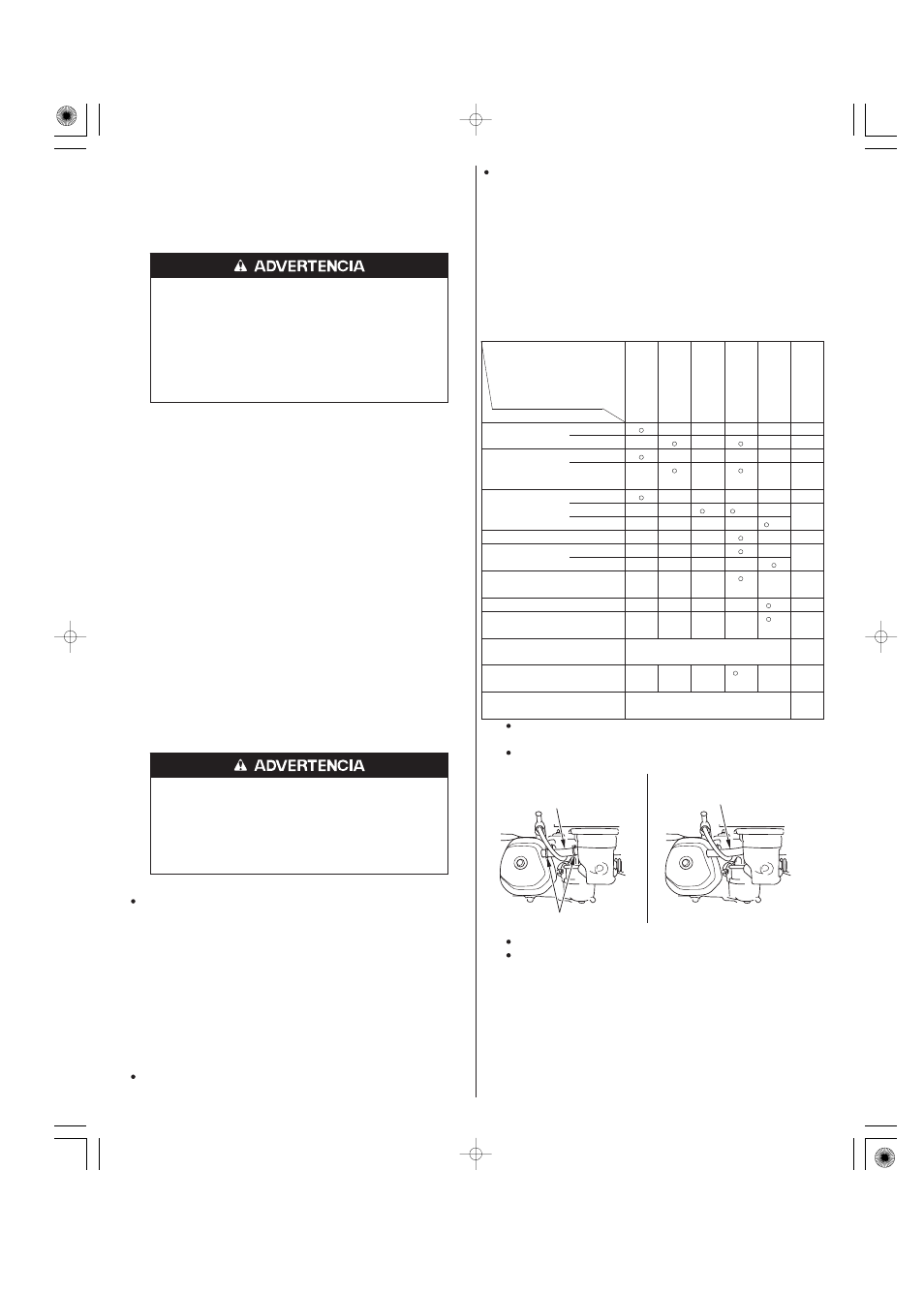 ADVERTENCIA

ADVERTENCIA